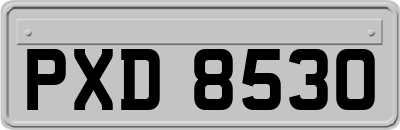 PXD 8530